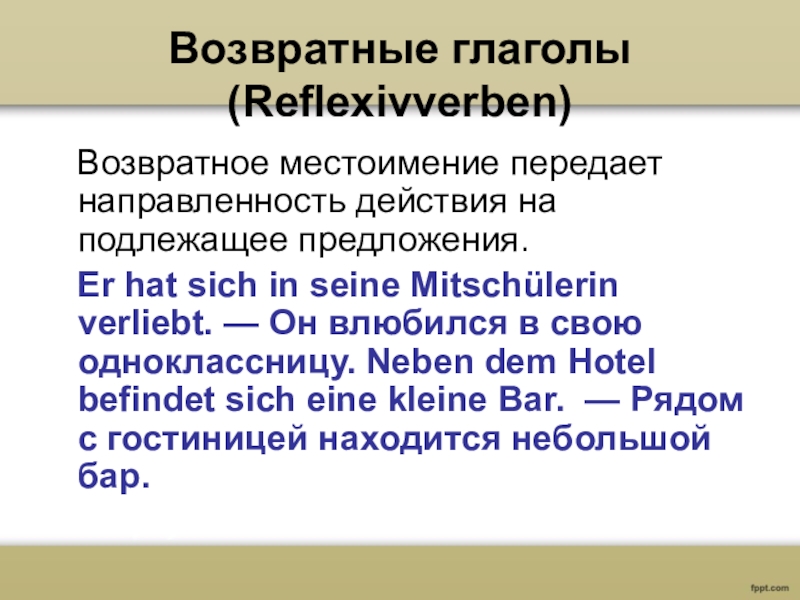 Возвратные глаголы (Reflexivverben)

Возвратное местоимение передает направленность действия на подлежащее предложения.

Er hat sich in seine Mitschülerin verliebt. — Он влюбился в свою одноклассницу. Neben dem Hotel befindet sich eine kleine Bar. — Рядом с гостиницей находится небольшой бар.

fppt.com